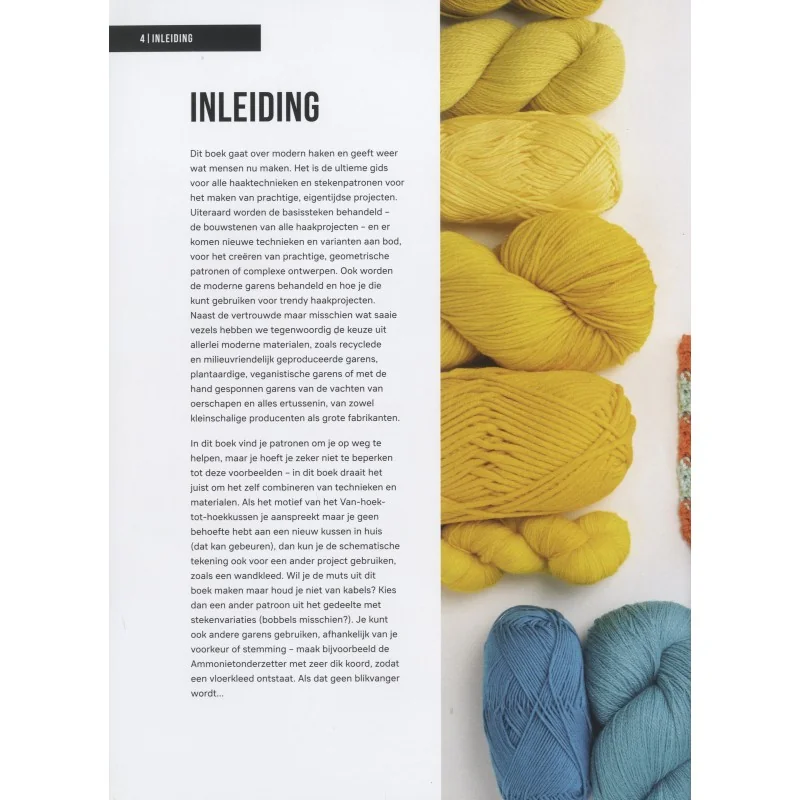 4 | INLEIDING

INLEIDING

Dit boek gaat over modern haken en geeft weer wat mensen nu maken. Het is de ultieme gids voor alle haaktechnieken en stekenpatronen voor het maken van prachtige, eigentijdse projecten. Uiteraard worden de basissteken behandeld – de bouwstenen van alle haakprojecten – en er komen nieuwe technieken en varianten aan bod, voor het creëren van prachtige, geometrische patronen of complexe ontwerpen. Ook worden de moderne garens behandeld en hoe je die kunt gebruiken voor trendy haakprojecten. Naast de vertrouwde maar misschien wat saaie vezels hebben we tegenwoordig de keuze uit allerlei moderne materialen, zoals recyclede en milieuvriendelijk geproduceerde garens, plantaardige, veganistische garens of met de hand gesponnen garens van de vachten van oerschapen en alles ertussenin, van zowel kleinschalige producenten als grote fabrikanten.

In dit boek vind je patronen om je op weg te helpen, maar je hoeft je zeker niet te beperken tot deze voorbeelden – in dit boek draait het juist om het zelf combineren van technieken en materialen. Als het motief van het Van-hoek-tot-hoekkussen je aanspreekt maar je geen behoefte hebt aan een nieuw kussen in huis (dat kan gebeuren), dan kun je de schematische tekening ook voor een ander project gebruiken, zoals een wandkleed. Wil je de muts uit dit boek maken maar houd je niet van kabels? Kies dan een ander patroon uit het gedeelte met stekenvariaties (bobbels misschien?). Je kunt ook andere garens gebruiken, afhankelijk van je voorkeur of stemming – maak bijvoorbeeld de Ammonietonderzetter met zeer dik koord, zodat een vloerkleed ontstaat. Als dat geen blikvanger wordt...